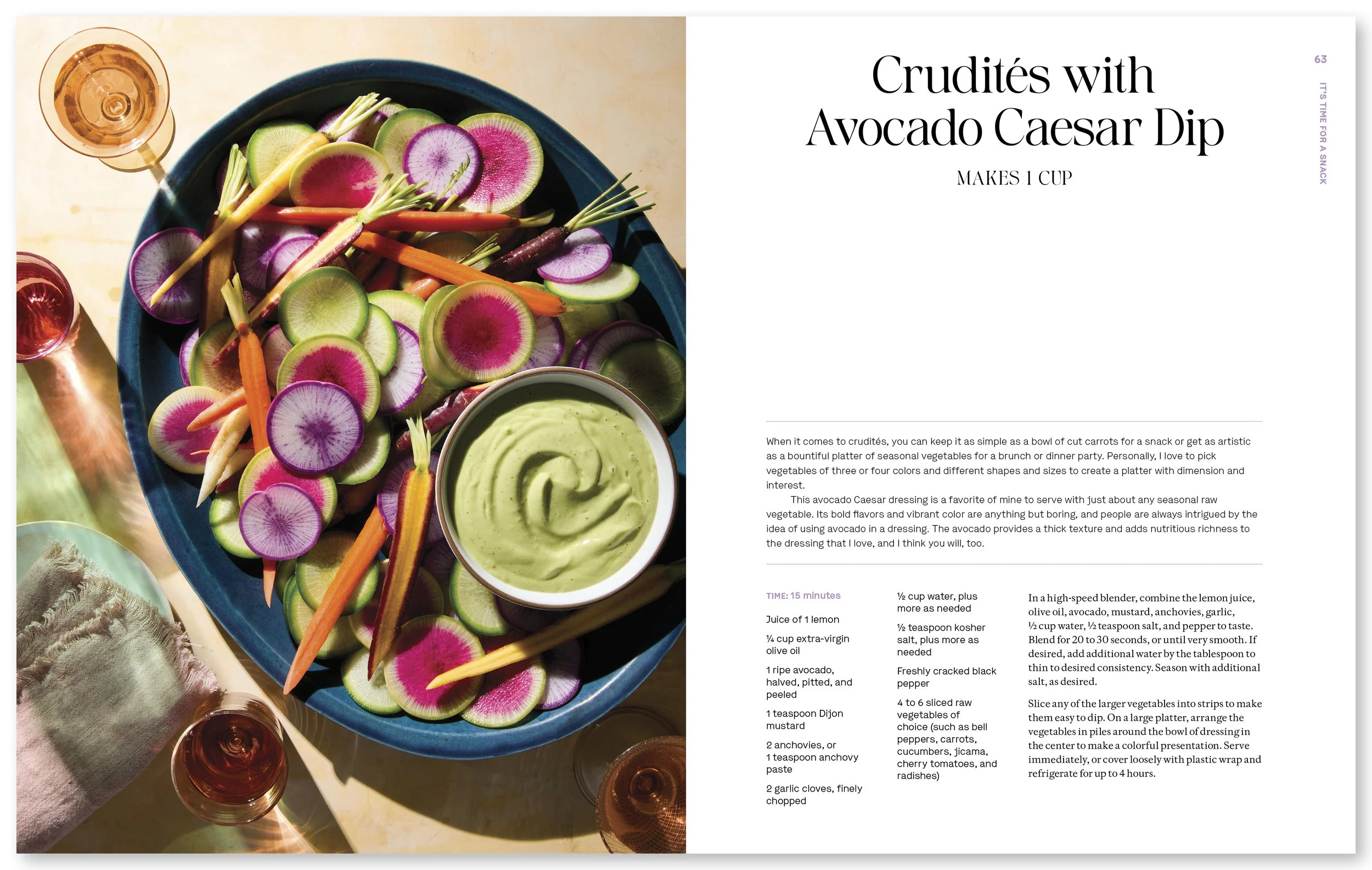 63

IT'S TIME FOR A SNACK

Crudités with Avocado Caesar Dip

MAKES 1 CUP

When it comes to crudités, you can keep it as simple as a bowl of cut carrots for a snack or get as artistic as a bountiful platter of seasonal vegetables for a brunch or dinner party. Personally, I love to pick vegetables of three or four colors and different shapes and sizes to create a platter with dimension and interest.

This avocado Caesar dressing is a favorite of mine to serve with just about any seasonal raw vegetable. Its bold flavors and vibrant color are anything but boring, and people are always intrigued by the idea of using avocado in a dressing. The avocado provides a thick texture and adds nutritious richness to the dressing that I love, and I think you will, too.

TIME: 15 minutes

Juice of 1 lemon

¼ cup extra-virgin olive oil

1 ripe avocado, halved, pitted, and peeled

1 teaspoon Dijon mustard

2 anchovies, or 1 teaspoon anchovy paste

2 garlic cloves, finely chopped

½ cup water, plus more as needed

½ teaspoon kosher salt, plus more as needed

Freshly cracked black pepper

4 to 6 sliced raw vegetables of choice (such as bell peppers, carrots, cucumbers, jicama, cherry tomatoes, and radishes)

In a high-speed blender, combine the lemon juice, olive oil, avocado, mustard, anchovies, garlic, ½ cup water, ½ teaspoon salt, and pepper to taste. Blend for 20 to 30 seconds, or until very smooth. If desired, add additional water by the tablespoon to thin to desired consistency. Season with additional salt, as desired.

Slice any of the larger vegetables into strips to make them easy to dip. On a large platter, arrange the vegetables in piles around the bowl of dressing in the center to make a colorful presentation. Serve immediately, or cover loosely with plastic wrap and refrigerate for up to 4 hours.